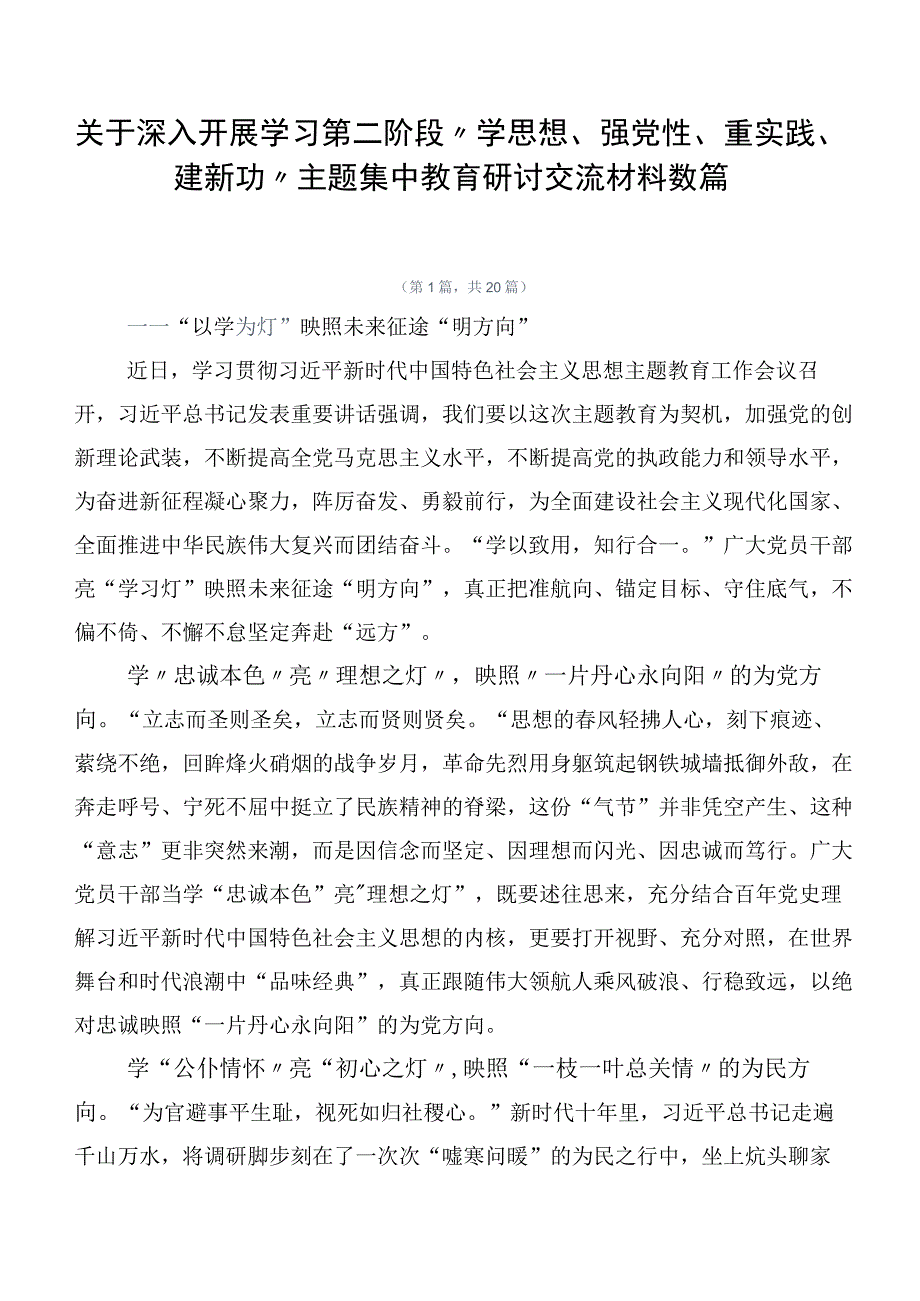 关于深入开展学习第二阶段〃学思想、强党性、重实践、建新功〃主题集中教育研讨交流材料数篇

（第1篇，共20篇）

一一“以学为灯”映照未来征途“明方向”

近日，学习贯彻习近平新时代中国特色社会主义思想主题教育工作会议召开，习近平总书记发表重要讲话强调，我们要以这次主题教育为契机，加强党的创新理论武装，不断提高全党马克思主义水平，不断提高党的执政能力和领导水平，为奋进新征程凝心聚力，阵厉奋发、勇毅前行，为全面建设社会主义现代化国家、全面推进中华民族伟大复兴而团结奋斗。“学以致用，知行合一。”广大党员干部亮“学习灯”映照未来征途“明方向”，真正把准航向、锚定目标、守住底气，不偏不倚、不懈不怠坚定奔赴“远方”。

学〃忠诚本色〃亮〃理想之灯〃，映照〃一片丹心永向阳〃的为党方向。“立志而圣则圣矣，立志而贤则贤矣。“思想的春风轻拂人心，刻下痕迹、萦绕不绝，回眸烽火硝烟的战争岁月，革命先烈用身躯筑起钢铁城墙抵御外敌，在奔走呼号、宁死不屈中挺立了民族精神的脊梁，这份“气节”并非凭空产生、这种“意志”更非突然来潮，而是因信念而坚定、因理想而闪光、因忠诚而笃行。广大党员干部当学“忠诚本色”亮"理想之灯”，既要述往思来，充分结合百年党史理解习近平新时代中国特色社会主义思想的内核，更要打开视野、充分对照，在世界舞台和时代浪潮中“品味经典”，真正跟随伟大领航人乘风破浪、行稳致远，以绝对忠诚映照“一片丹心永向阳”的为党方向。

学“公仆情怀〃亮“初心之灯〃，映照“一枝一叶总关情〃的为民方向。“为官避事平生耻，视死如归社稷心。”新时代十年里，习近平总书记走遍千山万水，将调研脚步刻在了一次次“嘘寒问暖”的为民之行中，坐上炕头聊家